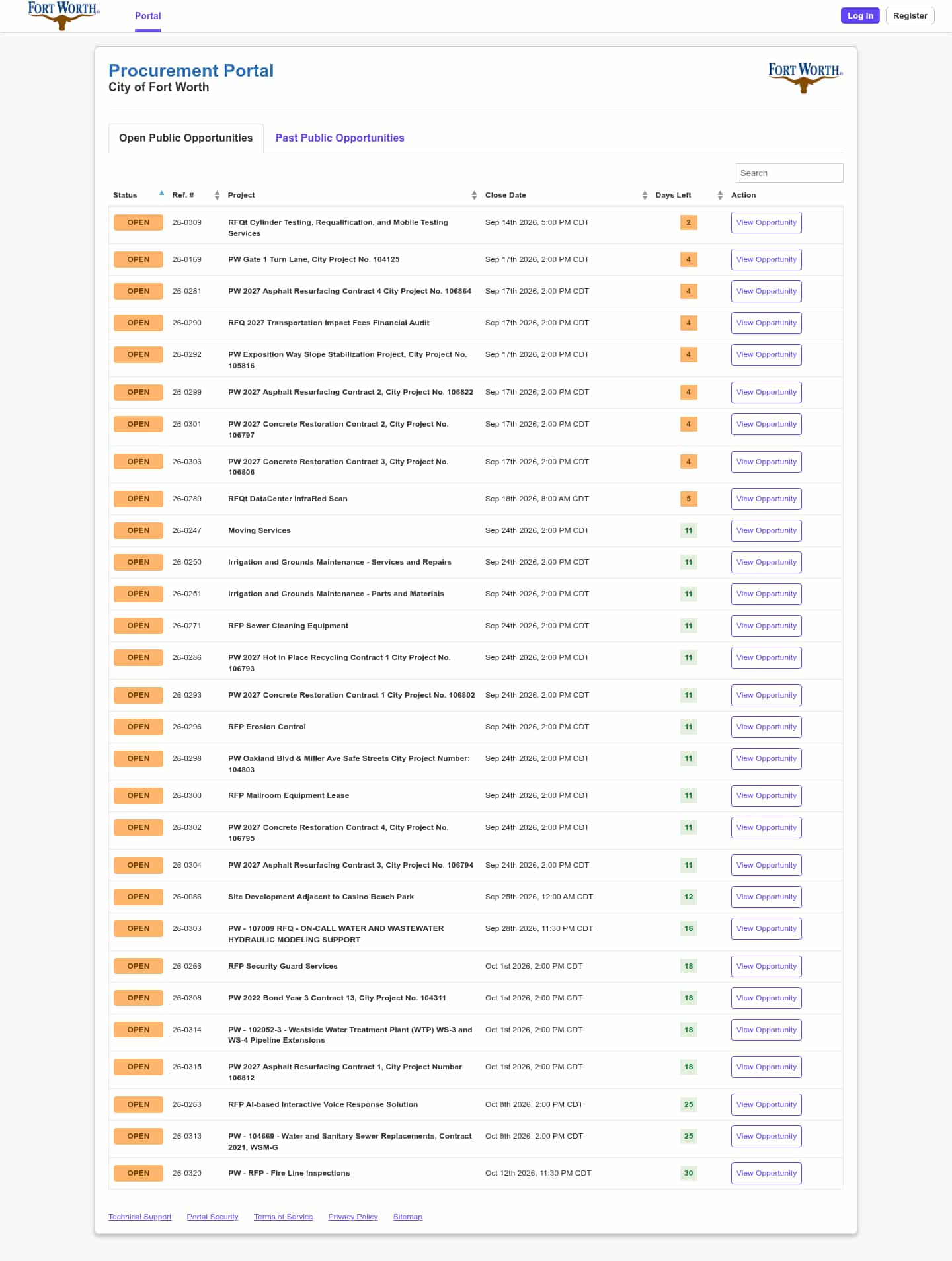 FORT WORTH.

Portal

Log In Register

Procurement Portal
City of Fort Worth

FORT WORTH.

Open Public Opportunities Past Public Opportunities

Search

| Status | Ref. # | Project | Close Date | Days Left | Action |
|---|---|---|---|---|---|
| OPEN | 26-0309 | RFQt Cylinder Testing, Requalification, and Mobile Testing Services | Sep 14th 2026, 5:00 PM CDT | 2 | View Opportunity |
| OPEN | 26-0169 | PW Gate 1 Turn Lane, City Project No. 104125 | Sep 17th 2026, 2:00 PM CDT | 4 | View Opportunity |
| OPEN | 26-0281 | PW 2027 Asphalt Resurfacing Contract 4 City Project No. 106864 | Sep 17th 2026, 2:00 PM CDT | 4 | View Opportunity |
| OPEN | 26-0290 | RFQ 2027 Transportation Impact Fees Financial Audit | Sep 17th 2026, 2:00 PM CDT | 4 | View Opportunity |
| OPEN | 26-0292 | PW Exposition Way Slope Stabilization Project, City Project No. 105816 | Sep 17th 2026, 2:00 PM CDT | 4 | View Opportunity |
| OPEN | 26-0299 | PW 2027 Asphalt Resurfacing Contract 2, City Project No. 106822 | Sep 17th 2026, 2:00 PM CDT | 4 | View Opportunity |
| OPEN | 26-0301 | PW 2027 Concrete Restoration Contract 2, City Project No. 106797 | Sep 17th 2026, 2:00 PM CDT | 4 | View Opportunity |
| OPEN | 26-0306 | PW 2027 Concrete Restoration Contract 3, City Project No. 106806 | Sep 17th 2026, 2:00 PM CDT | 4 | View Opportunity |
| OPEN | 26-0289 | RFQt DataCenter InfraRed Scan | Sep 18th 2026, 8:00 AM CDT | 5 | View Opportunity |
| OPEN | 26-0247 | Moving Services | Sep 24th 2026, 2:00 PM CDT | 11 | View Opportunity |
| OPEN | 26-0250 | Irrigation and Grounds Maintenance - Services and Repairs | Sep 24th 2026, 2:00 PM CDT | 11 | View Opportunity |
| OPEN | 26-0251 | Irrigation and Grounds Maintenance - Parts and Materials | Sep 24th 2026, 2:00 PM CDT | 11 | View Opportunity |
| OPEN | 26-0271 | RFP Sewer Cleaning Equipment | Sep 24th 2026, 2:00 PM CDT | 11 | View Opportunity |
| OPEN | 26-0286 | PW 2027 Hot In Place Recycling Contract 1 City Project No. 106793 | Sep 24th 2026, 2:00 PM CDT | 11 | View Opportunity |
| OPEN | 26-0293 | PW 2027 Concrete Restoration Contract 1 City Project No. 106802 | Sep 24th 2026, 2:00 PM CDT | 11 | View Opportunity |
| OPEN | 26-0296 | RFP Erosion Control | Sep 24th 2026, 2:00 PM CDT | 11 | View Opportunity |
| OPEN | 26-0298 | PW Oakland Blvd & Miller Ave Safe Streets City Project Number: 104803 | Sep 24th 2026, 2:00 PM CDT | 11 | View Opportunity |
| OPEN | 26-0300 | RFP Mailroom Equipment Lease | Sep 24th 2026, 2:00 PM CDT | 11 | View Opportunity |
| OPEN | 26-0302 | PW 2027 Concrete Restoration Contract 4, City Project No. 106795 | Sep 24th 2026, 2:00 PM CDT | 11 | View Opportunity |
| OPEN | 26-0304 | PW 2027 Asphalt Resurfacing Contract 3, City Project No. 106794 | Sep 24th 2026, 2:00 PM CDT | 11 | View Opportunity |
| OPEN | 26-0086 | Site Development Adjacent to Casino Beach Park | Sep 25th 2026, 12:00 AM CDT | 12 | View Opportunity |
| OPEN | 26-0303 | PW - 107009 RFQ - ON-CALL WATER AND WASTEWATER HYDRAULIC MODELING SUPPORT | Sep 28th 2026, 11:30 PM CDT | 16 | View Opportunity |
| OPEN | 26-0266 | RFP Security Guard Services | Oct 1st 2026, 2:00 PM CDT | 18 | View Opportunity |
| OPEN | 26-0308 | PW 2022 Bond Year 3 Contract 13, City Project No. 104311 | Oct 1st 2026, 2:00 PM CDT | 18 | View Opportunity |
| OPEN | 26-0314 | PW - 102052-3 - Westside Water Treatment Plant (WTP) WS-3 and WS-4 Pipeline Extensions | Oct 1st 2026, 2:00 PM CDT | 18 | View Opportunity |
| OPEN | 26-0315 | PW 2027 Asphalt Resurfacing Contract 1, City Project Number 106812 | Oct 1st 2026, 2:00 PM CDT | 18 | View Opportunity |
| OPEN | 26-0263 | RFP AI-based Interactive Voice Response Solution | Oct 8th 2026, 2:00 PM CDT | 25 | View Opportunity |
| OPEN | 26-0313 | PW - 104669 - Water and Sanitary Sewer Replacements, Contract 2021, WSM-G | Oct 8th 2026, 2:00 PM CDT | 25 | View Opportunity |
| OPEN | 26-0320 | PW - RFP - Fire Line Inspections | Oct 12th 2026, 11:30 PM CDT | 30 | View Opportunity |

Technical Support Portal Security Terms of Service Privacy Policy Sitemap